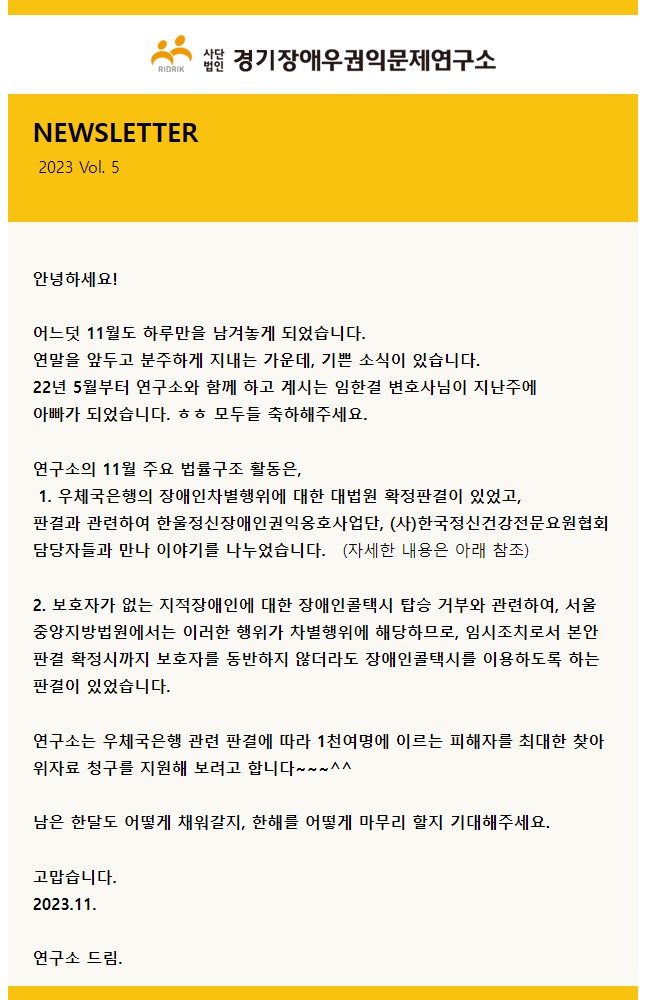 RIDRIK 사단법인 경기장애우권익문제연구소

NEWSLETTER

2023 Vol. 5

안녕하세요!

어느덧 11월도 하루만을 남겨놓게 되었습니다.
연말을 앞두고 분주하게 지내는 가운데, 기쁜 소식이 있습니다.
22년 5월부터 연구소와 함께 하고 계시는 임한결 변호사님이 지난주에 아빠가 되었습니다. ㅎㅎ 모두들 축하해주세요.

연구소의 11월 주요 법률구조 활동은,
1. 우체국은행의 장애인차별행위에 대한 대법원 확정판결이 있었고, 판결과 관련하여 한울정신장애인권익옹호사업단, (사)한국정신건강전문요원협회 담당자들과 만나 이야기를 나누었습니다. (자세한 내용은 아래 참조)

2. 보호자가 없는 지적장애인에 대한 장애인콜택시 탑승 거부와 관련하여, 서울중앙지방법원에서는 이러한 행위가 차별행위에 해당하므로, 임시조치로서 본안 판결 확정시까지 보호자를 동반하지 않더라도 장애인콜택시를 이용하도록 하는 판결이 있었습니다.

연구소는 우체국은행 관련 판결에 따라 1천여명에 이르는 피해자를 최대한 찾아 위자료 청구를 지원해 보려고 합니다~~~^^

남은 한달도 어떻게 채워갈지, 한해를 어떻게 마무리 할지 기대해주세요.

고맙습니다.
2023.11.

연구소 드림.